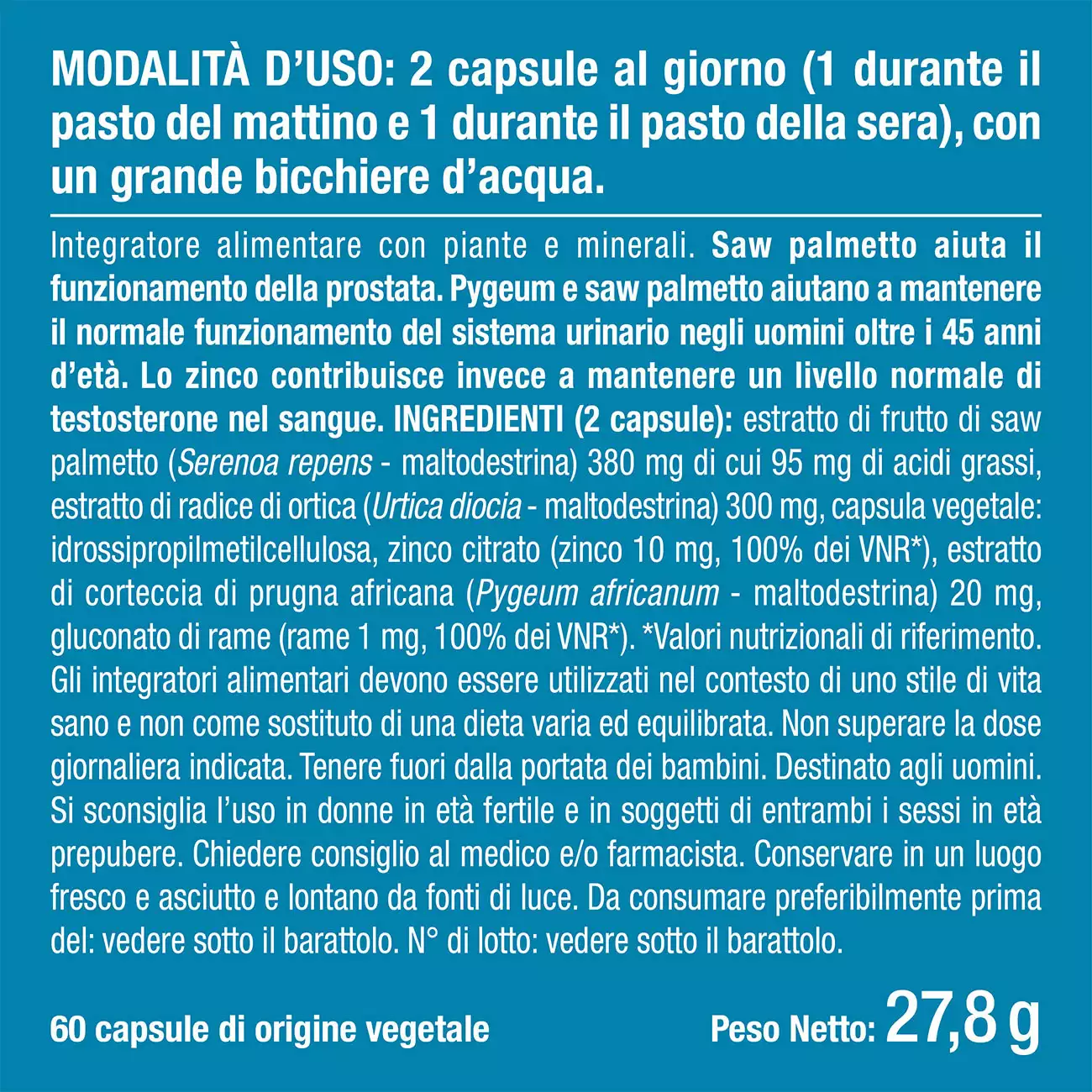 MODALITÀ D'USO: 2 capsule al giorno (1 durante il pasto del mattino e 1 durante il pasto della sera), con un grande bicchiere d'acqua.

Integratore alimentare con piante e minerali. Saw palmetto aiuta il funzionamento della prostata. Pygeum e saw palmetto aiutano a mantenere il normale funzionamento del sistema urinario negli uomini oltre i 45 anni d'età. Lo zinco contribuisce invece a mantenere un livello normale di testosterone nel sangue. INGREDIENTI (2 capsule): estratto di frutto di saw palmetto (Serenoa repens - maltodestrina) 380 mg di cui 95 mg di acidi grassi, estratto di radice di ortica (Urtica diocia - maltodestrina) 300 mg, capsula vegetale: idrossipropilmetilcellulosa, zinco citrato (zinco 10 mg, 100% dei VNR*), estratto di corteccia di prugna africana (Pygeum africanum - maltodestrina) 20 mg, gluconato di rame (rame 1 mg, 100% dei VNR*). *Valori nutrizionali di riferimento. Gli integratori alimentari devono essere utilizzati nel contesto di uno stile di vita sano e non come sostituto di una dieta varia ed equilibrata. Non superare la dose giornaliera indicata. Tenere fuori dalla portata dei bambini. Destinato agli uomini. Si sconsiglia l'uso in donne in età fertile e in soggetti di entrambi i sessi in età prepubere. Chiedere consiglio al medico e/o farmacista. Conservare in un luogo fresco e asciutto e lontano da fonti di luce. Da consumare preferibilmente prima del: vedere sotto il barattolo. N° di lotto: vedere sotto il barattolo.

60 capsule di origine vegetale

Peso Netto: 27,8 g